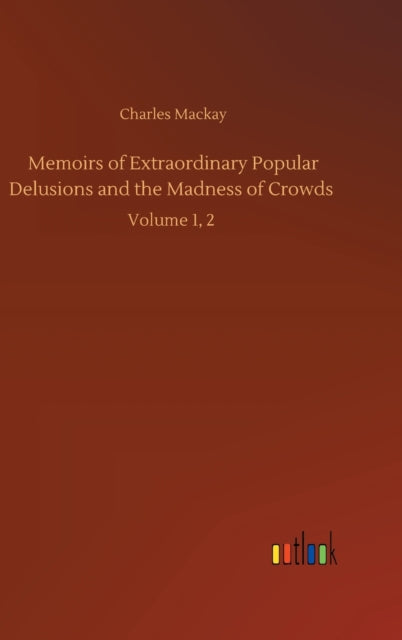 Charles Mackay

Memoirs of Extraordinary Popular Delusions and the Madness of Crowds

Volume 1, 2

outlook